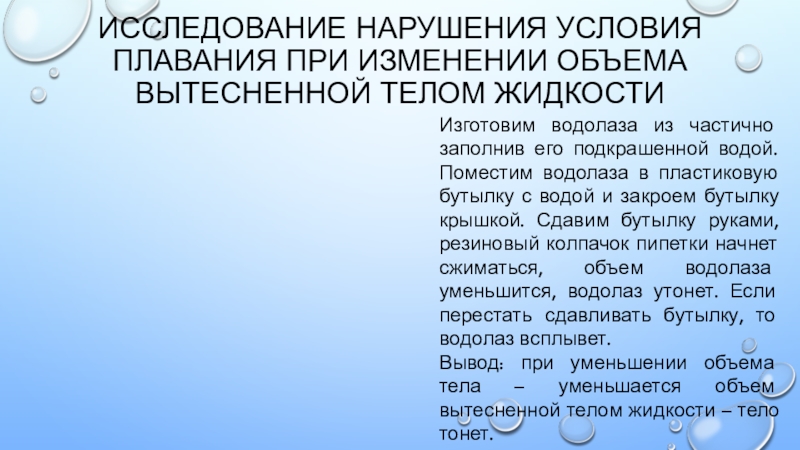 ИССЛЕДОВАНИЕ НАРУШЕНИЯ УСЛОВИЯ ПЛАВАНИЯ ПРИ ИЗМЕНЕНИИ ОБЪЕМА ВЫТЕСНЕННОЙ ТЕЛОМ ЖИДКОСТИ

Изготовим водолаза из частично заполнив его подкрашенной водой. Поместим водолаза в пластиковую бутылку с водой и закроем бутылку крышкой. Сдавим бутылку руками, резиновый колпачок пипетки начнет сжиматься, объем водолаза уменьшится, водолаз утонет. Если перестать сдавливать бутылку, то водолаз всплывет.

Вывод: при уменьшении объема тела – уменьшается объем вытесненной телом жидкости – тело тонет.